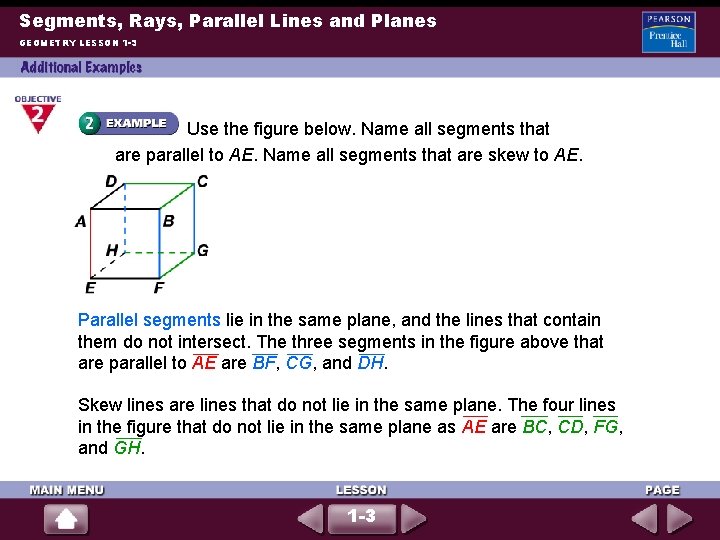 Segments, Rays, Parallel Lines and Planes

GEOMETRY LESSON 1-3

PEARSON Prentice Hall

Additional Examples

OBJECTIVE 2

2 EXAMPLE Use the figure below. Name all segments that are parallel to $AE$. Name all segments that are skew to $AE$.

D C A B H G E F

Parallel segments lie in the same plane, and the lines that contain them do not intersect. The three segments in the figure above that are parallel to $\overline{AE}$ are $\overline{BF}$, $\overline{CG}$, and $\overline{DH}$.

Skew lines are lines that do not lie in the same plane. The four lines in the figure that do not lie in the same plane as $\overline{AE}$ are $\overline{BC}$, $\overline{CD}$, $\overline{FG}$, and $\overline{GH}$.

MAIN MENU

LESSON

1-3

PAGE